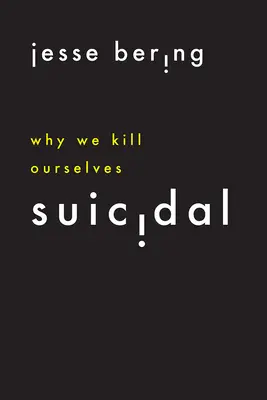 jesse bering

why we kill ourselves

suicidal